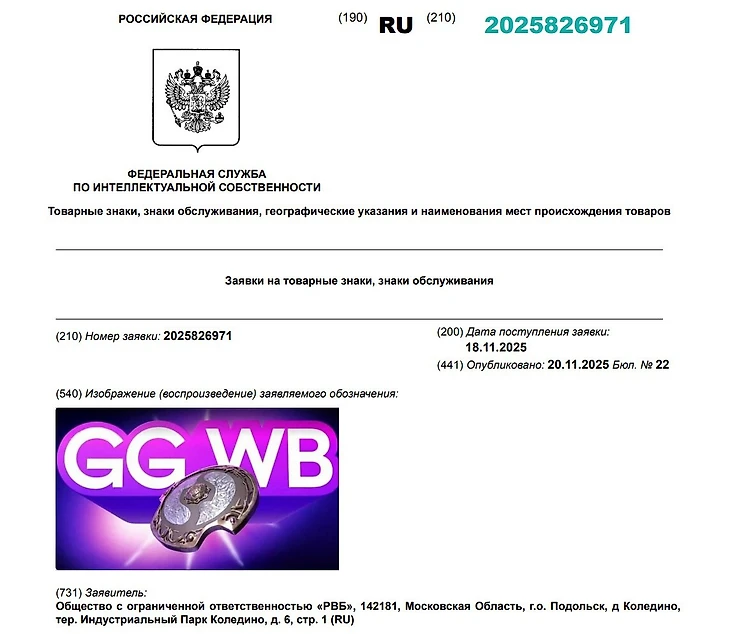 РОССИЙСКАЯ ФЕДЕРАЦИЯ (190) RU (210) 2025826971

ФЕДЕРАЛЬНАЯ СЛУЖБА
ПО ИНТЕЛЛЕКТУАЛЬНОЙ СОБСТВЕННОСТИ

Товарные знаки, знаки обслуживания, географические указания и наименования мест происхождения товаров

Заявки на товарные знаки, знаки обслуживания

(210) Номер заявки: 2025826971

(200) Дата поступления заявки: 18.11.2025
(441) Опубликовано: 20.11.2025 Бюл. № 22

(540) Изображение (воспроизведение) заявляемого обозначения:

GG WB

(731) Заявитель:
Общество с ограниченной ответственностью «РВБ», 142181, Московская Область, г.о. Подольск, д Коледино, тер. Индустриальный Парк Коледино, д. 6, стр. 1 (RU)